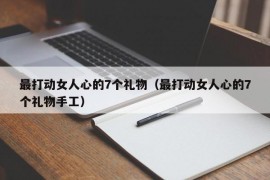 最打动女人心的7个礼物（最打动女人心的7个礼物手工）